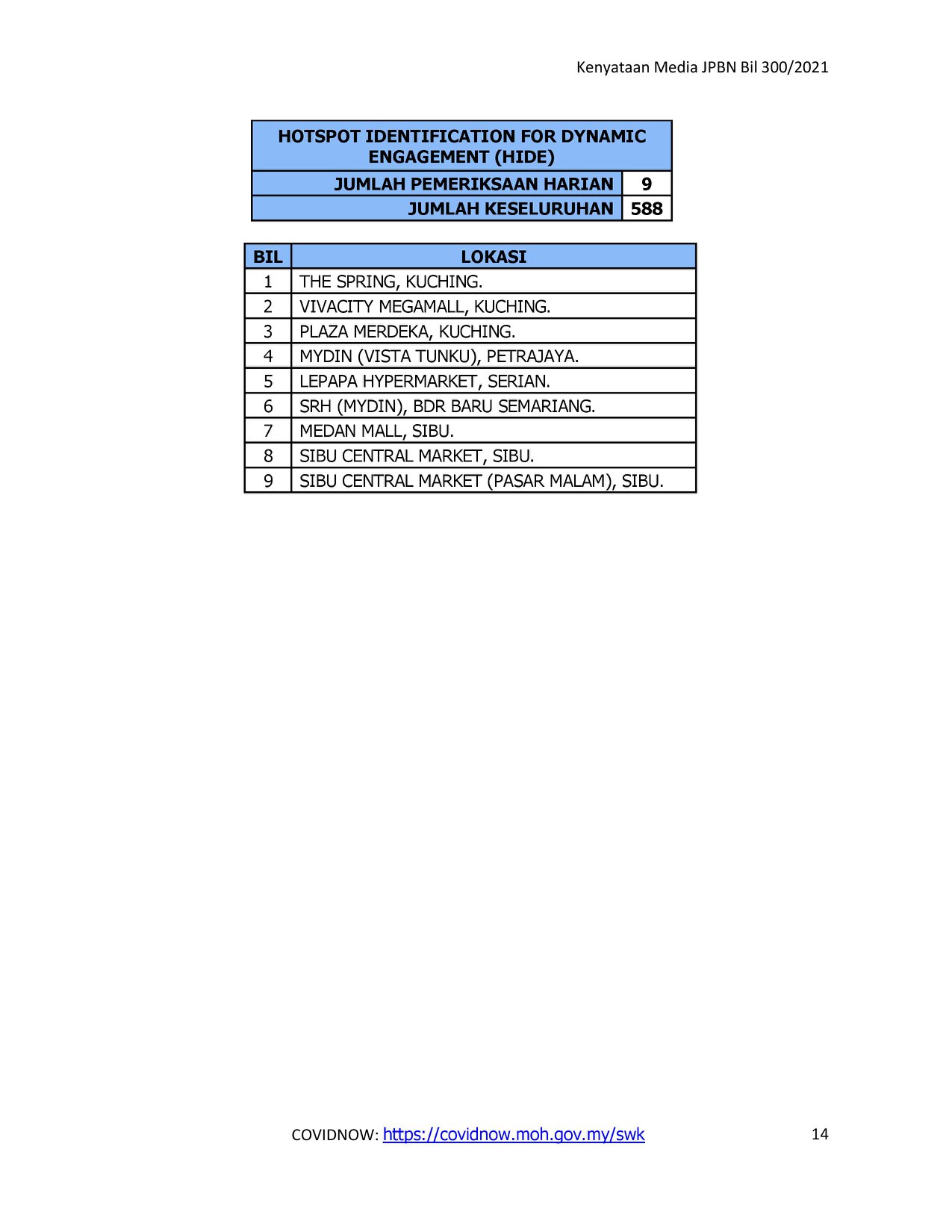 Kenyataan Media JPBN Bil 300/2021

| HOTSPOT IDENTIFICATION FOR DYNAMIC ENGAGEMENT (HIDE) | |
|---|---|
| JUMLAH PEMERIKSAAN HARIAN | 9 |
| JUMLAH KESELURUHAN | 588 |

| BIL | LOKASI |
|---|---|
| 1 | THE SPRING, KUCHING. |
| 2 | VIVACITY MEGAMALL, KUCHING. |
| 3 | PLAZA MERDEKA, KUCHING. |
| 4 | MYDIN (VISTA TUNKU), PETRAJAYA. |
| 5 | LEPAPA HYPERMARKET, SERIAN. |
| 6 | SRH (MYDIN), BDR BARU SEMARIANG. |
| 7 | MEDAN MALL, SIBU. |
| 8 | SIBU CENTRAL MARKET, SIBU. |
| 9 | SIBU CENTRAL MARKET (PASAR MALAM), SIBU. |

COVIDNOW: https://covidnow.moh.gov.my/swk

14